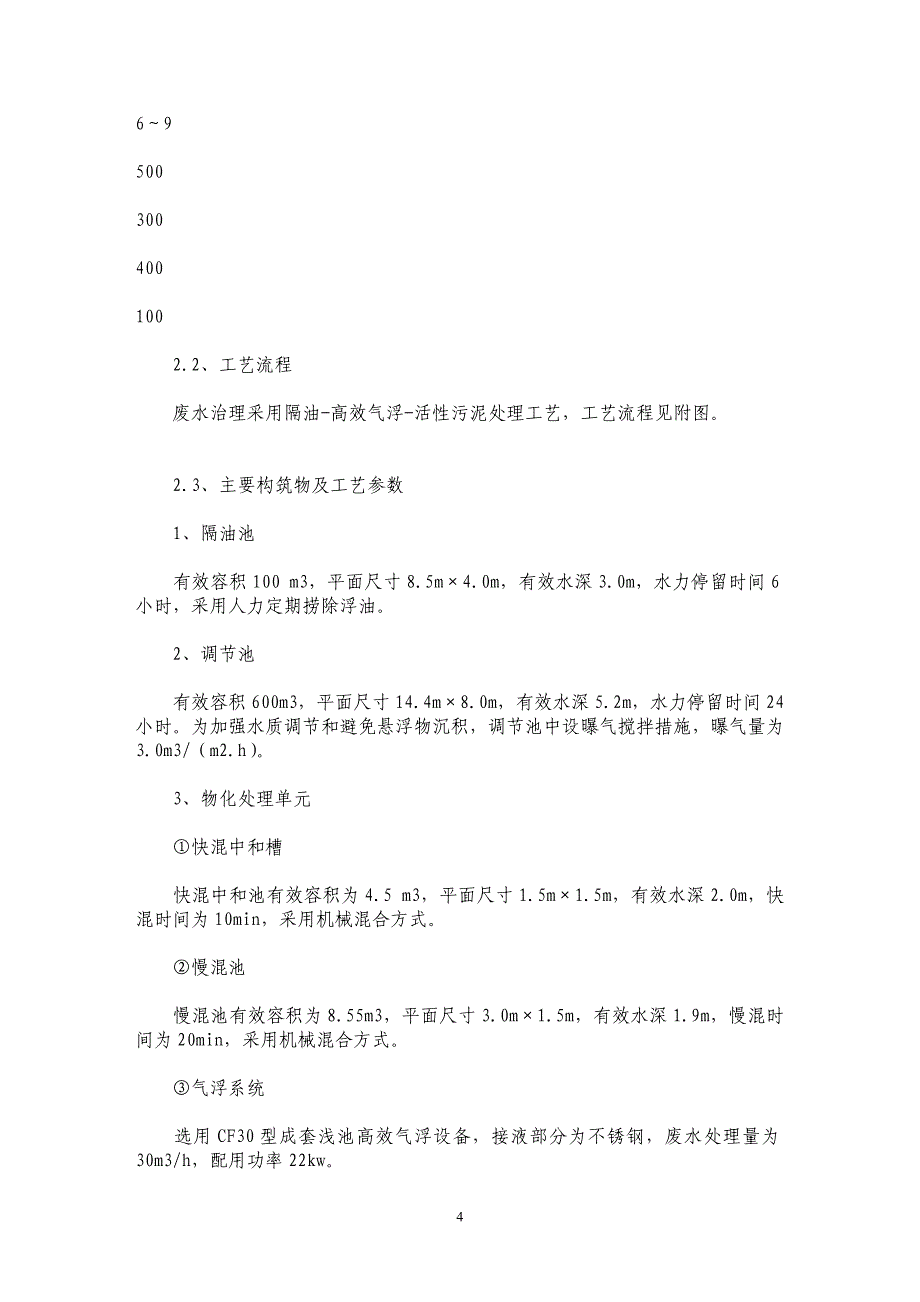 6～9

500

300

400

100

2.2、工艺流程

废水治理采用隔油-高效气浮-活性污泥处理工艺，工艺流程见附图。

2.3、主要构筑物及工艺参数

1、隔油池

有效容积 100 m3，平面尺寸 8.5m×4.0m，有效水深 3.0m，水力停留时间 6 小时，采用人力定期捞除浮油。

2、调节池

有效容积 600m3，平面尺寸 14.4m×8.0m，有效水深 5.2m，水力停留时间 24 小时。为加强水质调节和避免悬浮物沉积，调节池中设曝气搅拌措施，曝气量为 3.0m3/（m2.h）。

3、物化处理单元

①快混中和槽

快混中和池有效容积为 4.5 m3，平面尺寸 1.5m×1.5m，有效水深 2.0m，快混时间为 10min，采用机械混合方式。

②慢混池

慢混池有效容积为 8.55m3，平面尺寸 3.0m×1.5m，有效水深 1.9m，慢混时间为 20min，采用机械混合方式。

③气浮系统

选用 CF30 型成套浅池高效气浮设备，接液部分为不锈钢，废水处理量为 30m3/h，配用功率 22kw。

4